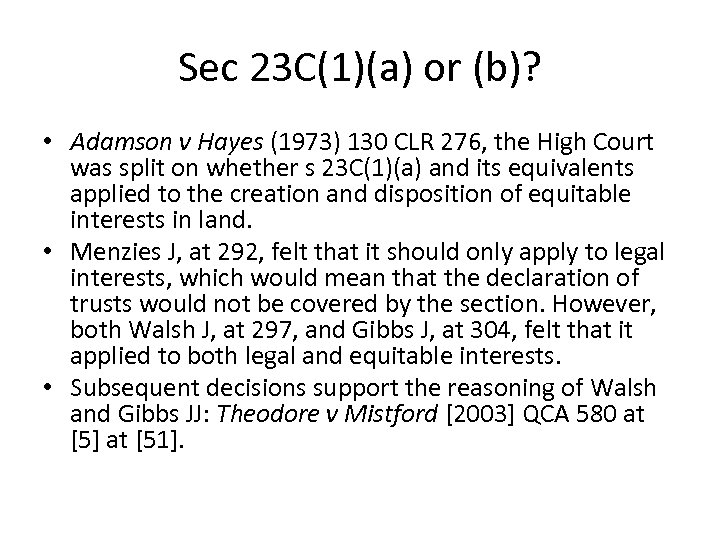 Sec 23C(1)(a) or (b)?

• Adamson v Hayes (1973) 130 CLR 276, the High Court was split on whether s 23C(1)(a) and its equivalents applied to the creation and disposition of equitable interests in land.
• Menzies J, at 292, felt that it should only apply to legal interests, which would mean that the declaration of trusts would not be covered by the section. However, both Walsh J, at 297, and Gibbs J, at 304, felt that it applied to both legal and equitable interests.
• Subsequent decisions support the reasoning of Walsh and Gibbs JJ: Theodore v Mistford [2003] QCA 580 at [5] at [51].